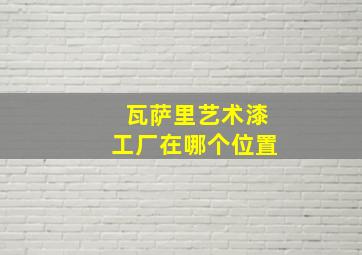 瓦萨里艺术漆
工厂在哪个位置